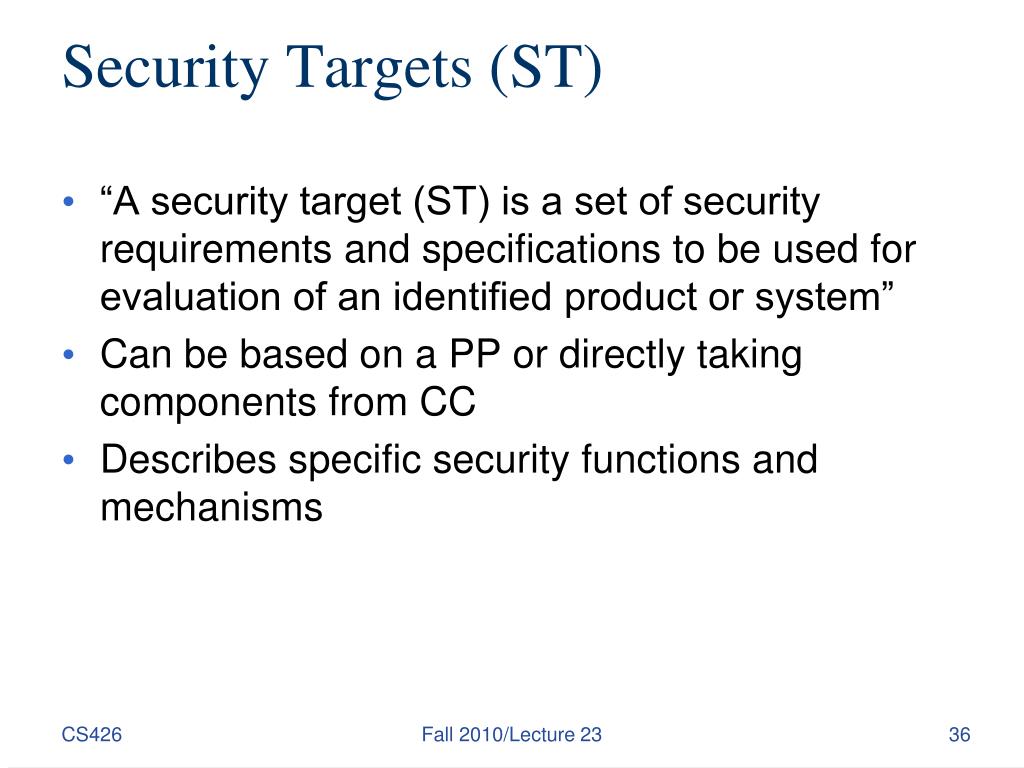 Security Targets (ST)

• “A security target (ST) is a set of security requirements and specifications to be used for evaluation of an identified product or system”
• Can be based on a PP or directly taking components from CC
• Describes specific security functions and mechanisms

CS426

Fall 2010/Lecture 23

36